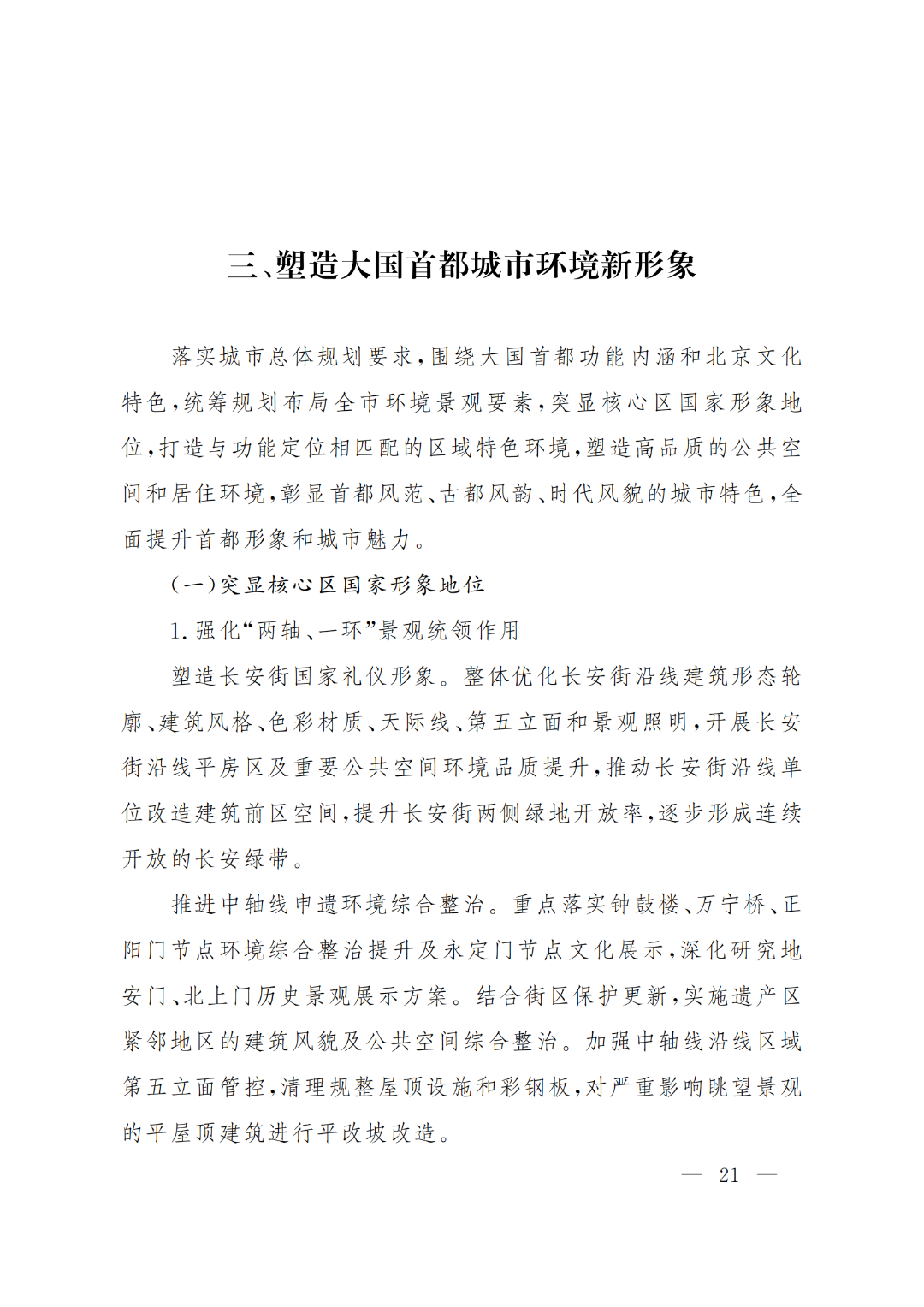 三、塑造大国首都城市环境新形象

落实城市总体规划要求，围绕大国首都功能内涵和北京文化特色，统筹规划布局全市环境景观要素，突显核心区国家形象地位，打造与功能定位相匹配的区域特色环境，塑造高品质的公共空间和居住环境，彰显首都风范、古都风韵、时代风貌的城市特色，全面提升首都形象和城市魅力。

（一）突显核心区国家形象地位

1. 强化“两轴、一环”景观统领作用

塑造长安街国家礼仪形象。整体优化长安街沿线建筑形态轮廓、建筑风格、色彩材质、天际线、第五立面和景观照明，开展长安街沿线平房区及重要公共空间环境品质提升，推动长安街沿线单位改造建筑前区空间，提升长安街两侧绿地开放率，逐步形成连续开放的长安绿带。

推进中轴线申遗环境综合整治。重点落实钟鼓楼、万宁桥、正阳门节点环境综合整治提升及永定门节点文化展示，深化研究地安门、北上门历史景观展示方案。结合街区保护更新，实施遗产区紧邻地区的建筑风貌及公共空间综合整治。加强中轴线沿线区域第五立面管控，清理规整屋顶设施和彩钢板，对严重影响眺望景观的平屋顶建筑进行平改坡改造。

— 21 —